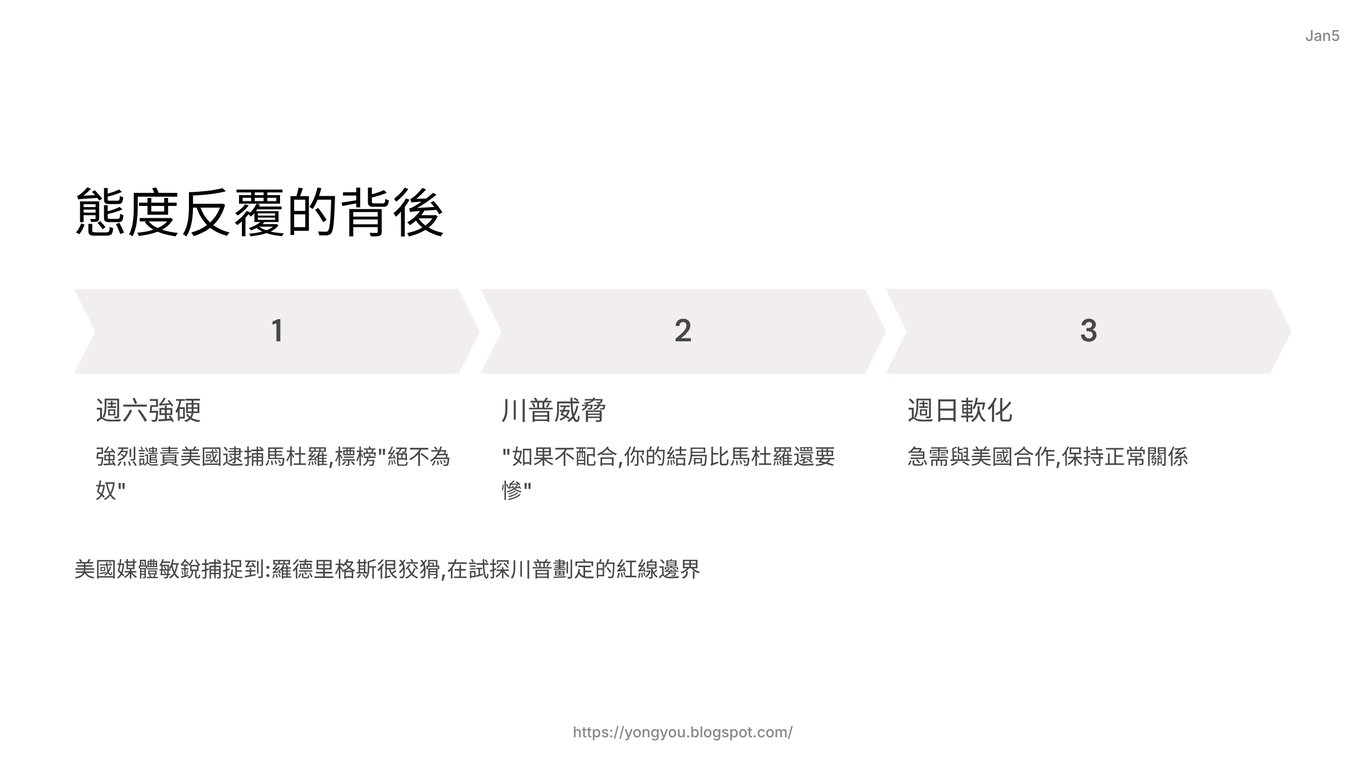 Jan5

態度反覆的背後

1

週六強硬

強烈譴責美國逮捕馬杜羅,標榜"絕不為奴"

2

川普威脅

"如果不配合,你的結局比馬杜羅還要慘"

3

週日軟化

急需與美國合作,保持正常關係

美國媒體敏銳捕捉到:羅德里格斯很狡猾,在試探川普劃定的紅線邊界

https://yongyou.blogspot.com/